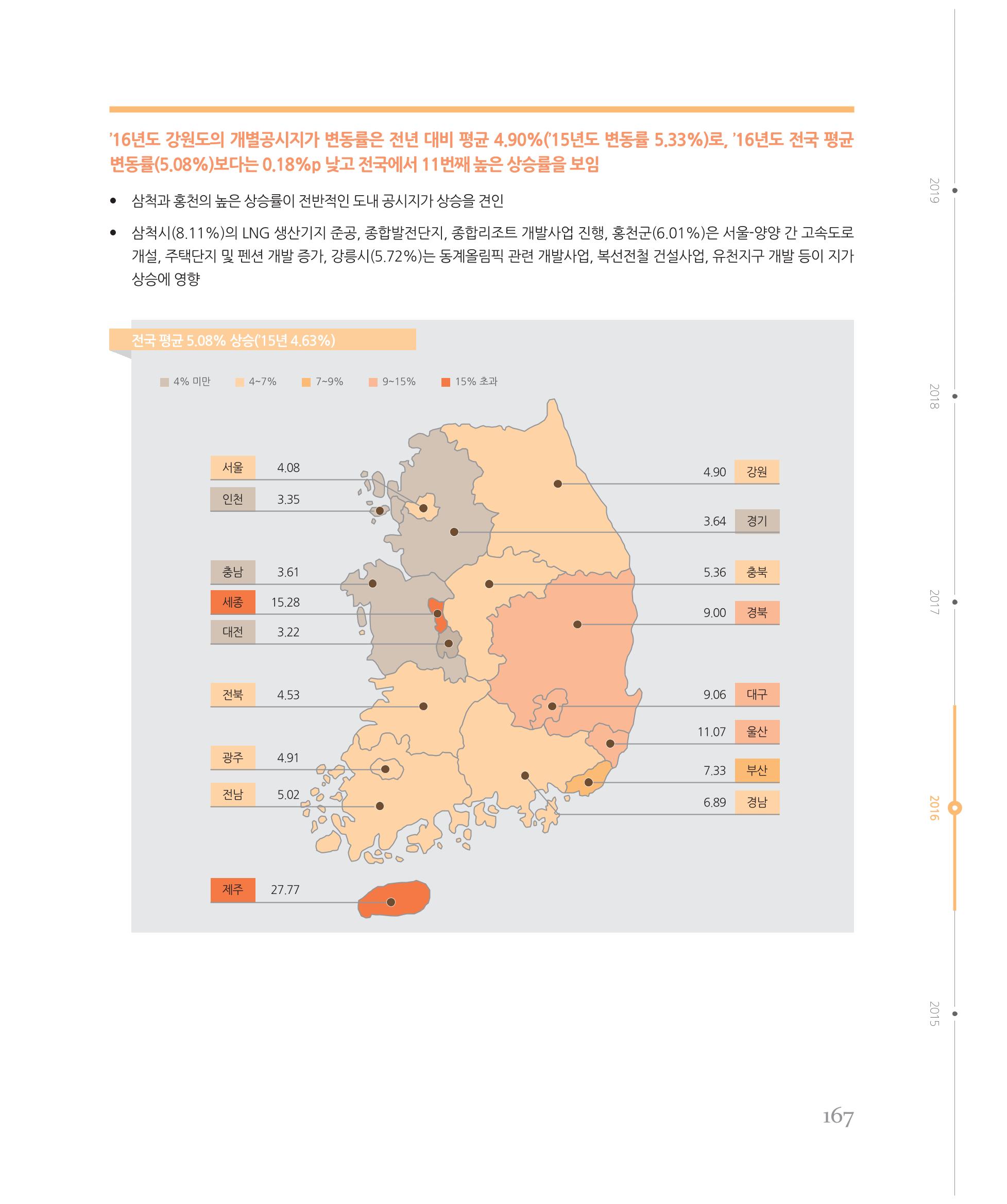 '16년도 강원도의 개별공시지가 변동률은 전년 대비 평균 4.90%('15년도 변동률 5.33%)로, '16년도 전국 평균 변동률(5.08%)보다는 0.18%p 낮고 전국에서 11번째 높은 상승률을 보임

• 삼척과 홍천의 높은 상승률이 전반적인 도내 공시지가 상승을 견인

• 삼척시(8.11%)의 LNG 생산기지 준공, 종합발전단지, 종합리조트 개발사업 진행, 홍천군(6.01%)은 서울-양양 간 고속도로 개설, 주택단지 및 펜션 개발 증가, 강릉시(5.72%)는 동계올림픽 관련 개발사업, 복선전철 건설사업, 유천지구 개발 등이 지가 상승에 영향

전국 평균 5.08% 상승('15년 4.63%)

4% 미만
4~7%
7~9%
9~15%
15% 초과

서울 4.08
인천 3.35
충남 3.61
세종 15.28
대전 3.22
전북 4.53
광주 4.91
전남 5.02
제주 27.77

4.90 강원
3.64 경기
5.36 충북
9.00 경북
9.06 대구
11.07 울산
7.33 부산
6.89 경남

2019
2018
2017
2016
2015

167